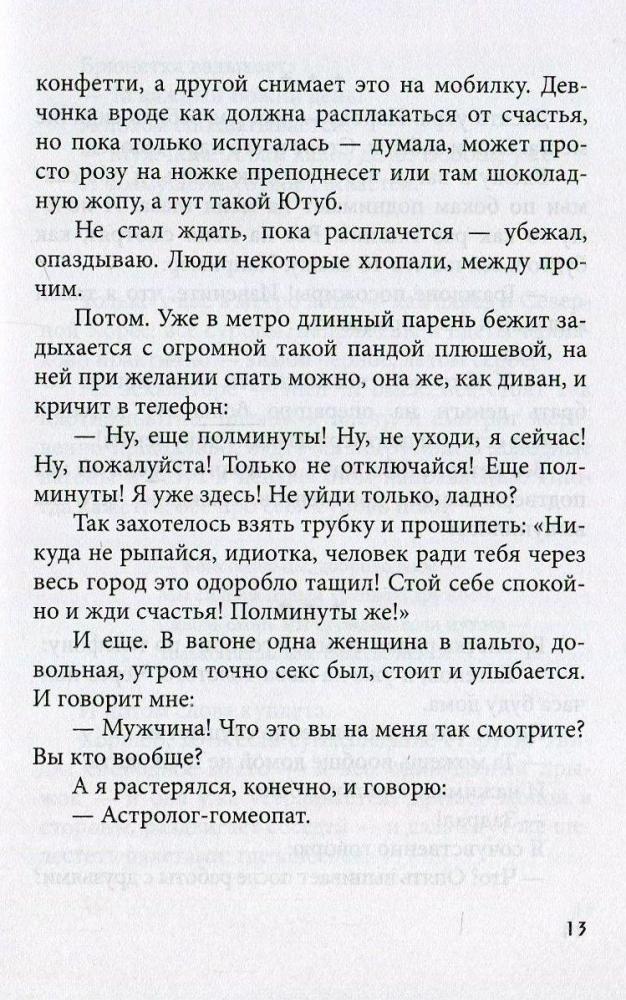 конфетти, а другой снимает это на мобилку. Девчонка вроде как должна расплакаться от счастья, но пока только испугалась — думала, может просто розу на ножке преподнесет или там шоколадную жопу, а тут такой Ютуб.

Не стал ждать, пока расплачется — убежал, опаздываю. Люди некоторые хлопали, между прочим.

Потом. Уже в метро длинный парень бежит задыхается с огромной такой пандой плюшевой, на ней при желании спать можно, она же, как диван, и кричит в телефон:

— Ну, еще полминуты! Ну, не уходи, я сейчас! Ну, пожалуйста! Только не отключайся! Еще полминуты! Я уже здесь! Не уйди только, ладно?

Так захотелось взять трубку и прошипеть: «Никуда не рыпайся, идиотка, человек ради тебя через весь город это одоробло тащил! Стой себе спокойно и жди счастья! Полминуты же!»

И еще. В вагоне одна женщина в пальто, довольная, утром точно секс был, стоит и улыбается. И говорит мне:

— Мужчина! Что это вы на меня так смотрите? Вы кто вообще?

А я растерялся, конечно, и говорю:

— Астролог-гомеопат.

13